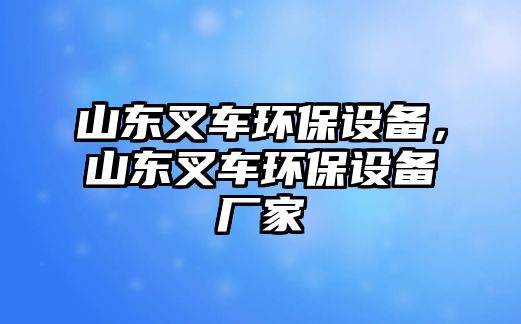 山东叉车环保设备，山东叉车环保设备厂家